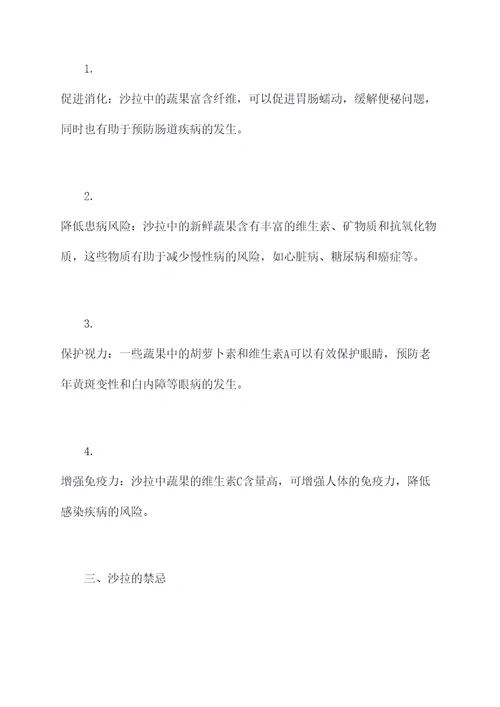 1.

促进消化：沙拉中的蔬果富含纤维，可以促进胃肠蠕动，缓解便秘问题，同时也有助于预防肠道疾病的发生。

2.

降低患病风险：沙拉中的新鲜蔬果含有丰富的维生素、矿物质和抗氧化物质，这些物质有助于减少慢性病的风险，如心脏病、糖尿病和癌症等。

3.

保护视力：一些蔬果中的胡萝卜素和维生素A可以有效保护眼睛，预防老年黄斑变性和白内障等眼病的发生。

4.

增强免疫力：沙拉中蔬果的维生素C含量高，可增强人体的免疫力，降低感染疾病的风险。

三、沙拉的禁忌